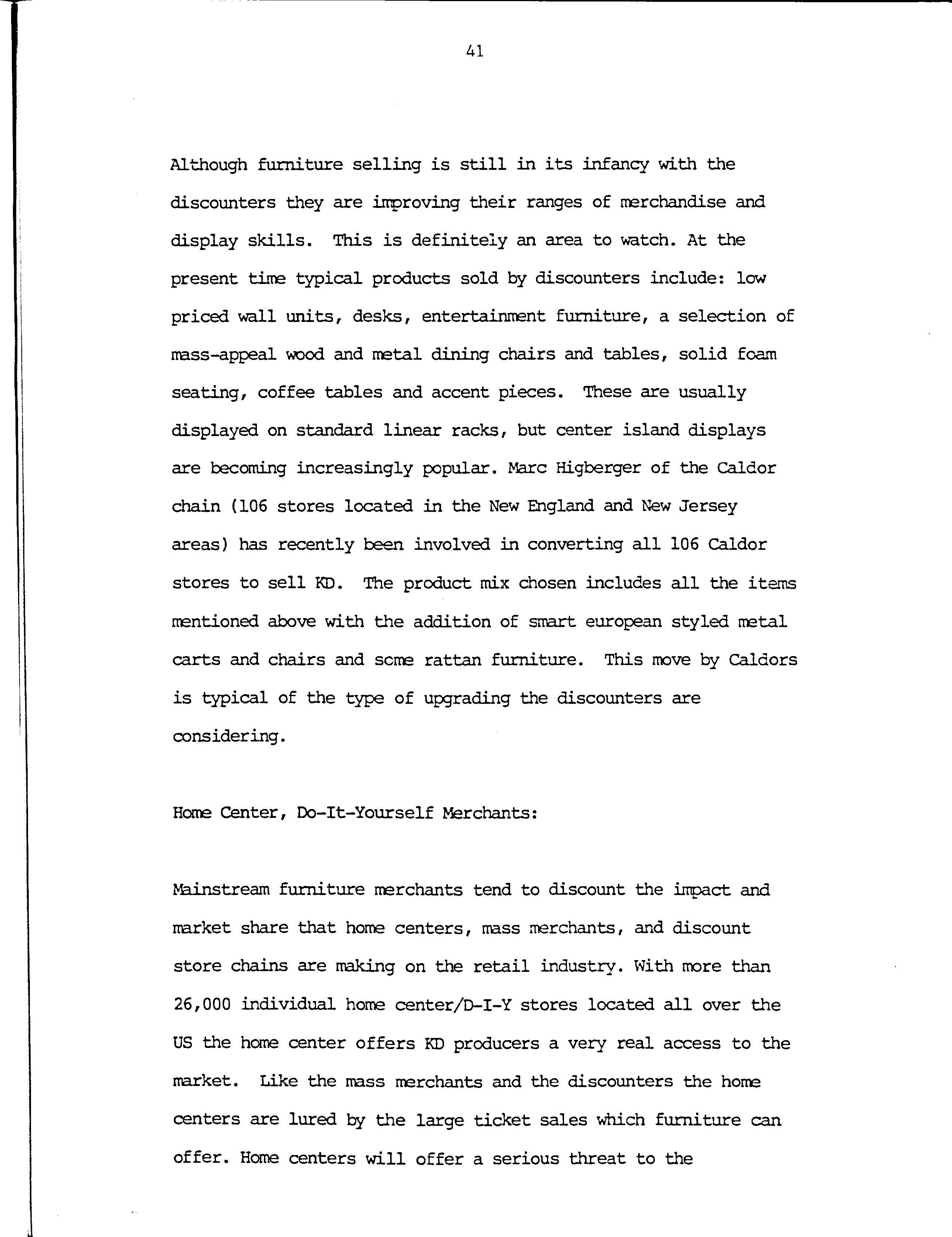 41

Although furniture selling is still in its infancy with the discounters they are improving their ranges of merchandise and display skills. This is definitely an area to watch. At the present time typical products sold by discounters include: low priced wall units, desks, entertainment furniture, a selection of mass-appeal wood and metal dining chairs and tables, solid foam seating, coffee tables and accent pieces. These are usually displayed on standard linear racks, but center island displays are becoming increasingly popular. Marc Higberger of the Caldor chain (106 stores located in the New England and New Jersey areas) has recently been involved in converting all 106 Caldor stores to sell KD. The product mix chosen includes all the items mentioned above with the addition of smart european styled metal carts and chairs and some rattan furniture. This move by Caldors is typical of the type of upgrading the discounters are considering.

Home Center, Do-It-Yourself Merchants:

Mainstream furniture merchants tend to discount the impact and market share that home centers, mass merchants, and discount store chains are making on the retail industry. With more than 26,000 individual home center/D-I-Y stores located all over the US the home center offers KD producers a very real access to the market. Like the mass merchants and the discounters the home centers are lured by the large ticket sales which furniture can offer. Home centers will offer a serious threat to the